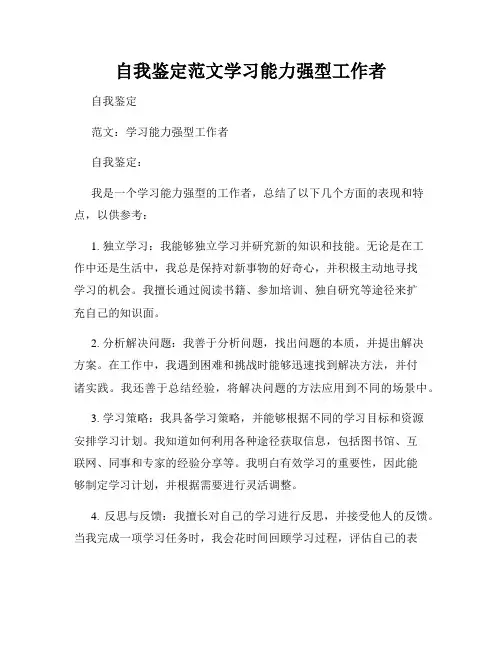 自我鉴定范文学习能力强型工作者

自我鉴定

范文：学习能力强型工作者

自我鉴定：

我是一个学习能力强型的工作者，总结了以下几个方面的表现和特点，以供参考：

1. 独立学习：我能够独立学习并研究新的知识和技能。无论是在工作中还是生活中，我总是保持对新事物的好奇心，并积极主动地寻找学习的机会。我擅长通过阅读书籍、参加培训、独自研究等途径来扩充自己的知识面。

2. 分析解决问题：我善于分析问题，找出问题的本质，并提出解决方案。在工作中，我遇到困难和挑战时能够迅速找到解决方法，并付诸实践。我还善于总结经验，将解决问题的方法应用到不同的场景中。

3. 学习策略：我具备学习策略，并能够根据不同的学习目标和资源安排学习计划。我知道如何利用各种途径获取信息，包括图书馆、互联网、同事和专家的经验分享等。我明白有效学习的重要性，因此能够制定学习计划，并根据需要进行灵活调整。

4. 反思与反馈：我擅长对自己的学习进行反思，并接受他人的反馈。当我完成一项学习任务时，我会花时间回顾学习过程，评估自己的表